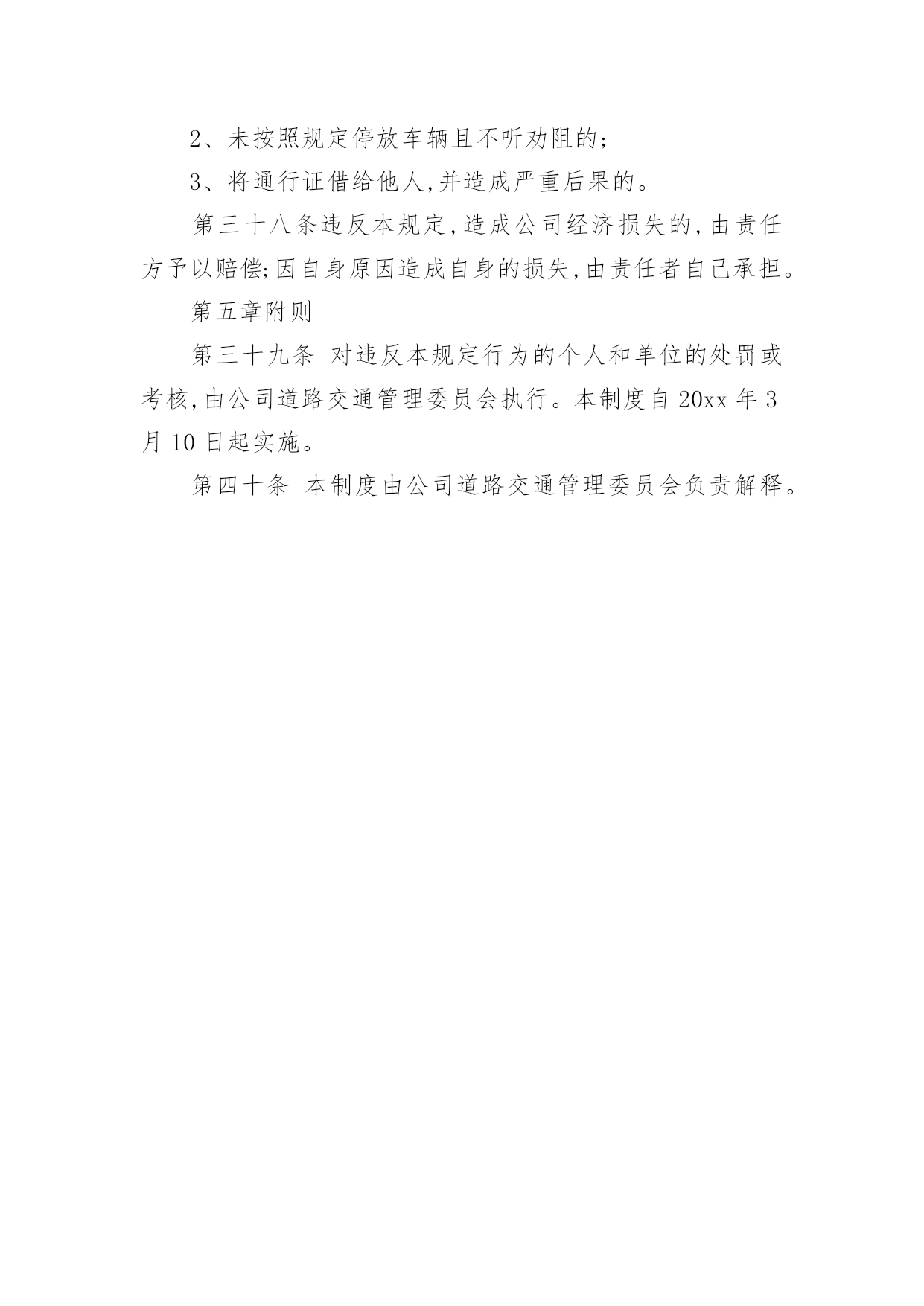 2、未按照规定停放车辆且不听劝阻的;

3、将通行证借给他人,并造成严重后果的。

第三十八条违反本规定,造成公司经济损失的,由责任方予以赔偿;因自身原因造成自身的损失,由责任者自己承担。

第五章附则

第三十九条 对违反本规定行为的个人和单位的处罚或考核,由公司道路交通管理委员会执行。本制度自20xx年3月10日起实施。

第四十条 本制度由公司道路交通管理委员会负责解释。